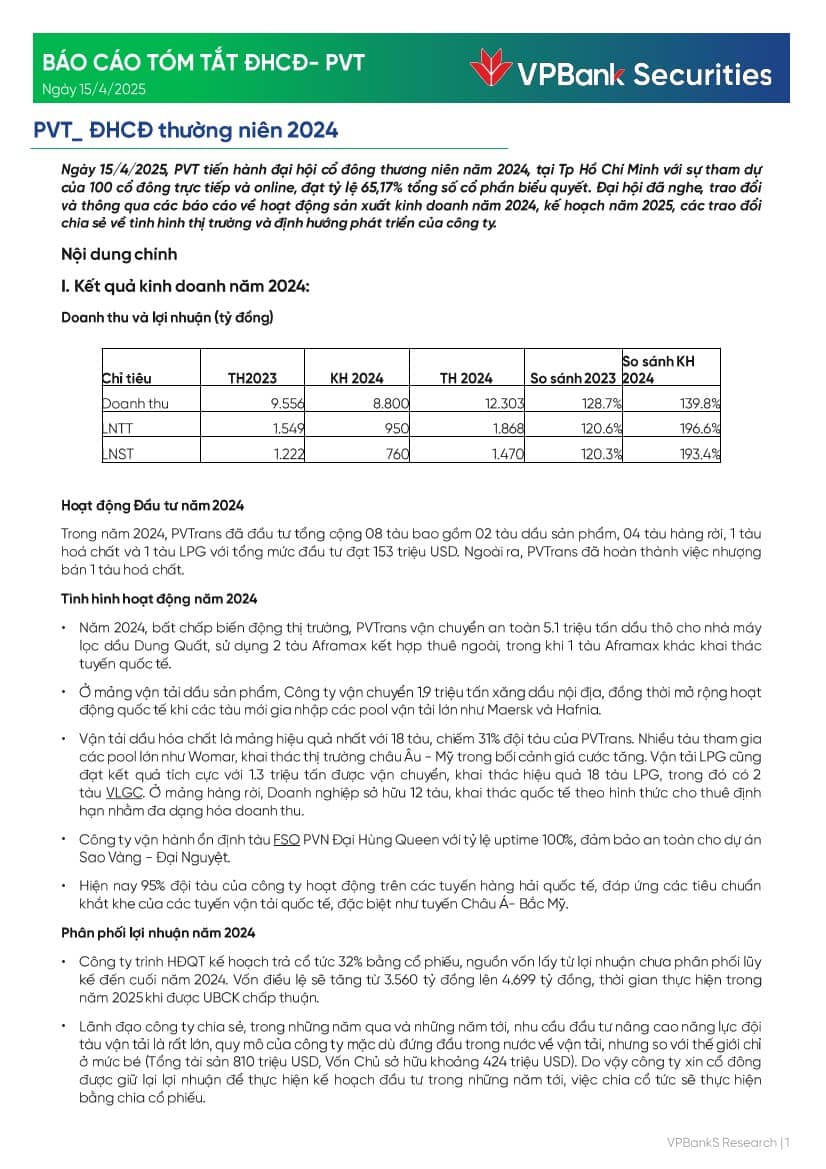 BÁO CÁO TÓM TẮT ĐHCĐ- PVT
Ngày 15/4/2025

VPBank Securities

PVT_ ĐHCĐ thường niên 2024

Ngày 15/4/2025, PVT tiến hành đại hội cổ đông thương niên năm 2024, tại Tp Hồ Chí Minh với sự tham dự của 100 cổ đông trực tiếp và online, đạt tỷ lệ 65,17% tổng số cổ phần biểu quyết. Đại hội đã nghe, trao đổi và thông qua các báo cáo về hoạt động sản xuất kinh doanh năm 2024, kế hoạch năm 2025, các trao đổi chia sẻ về tình hình thị trường và định hướng phát triển của công ty.

Nội dung chính

I. Kết quả kinh doanh năm 2024:

Doanh thu và lợi nhuận (tỷ đồng)

| Chỉ tiêu | TH2023 | KH 2024 | TH 2024 | So sánh 2023 | So sánh KH 2024 |
|---|---|---|---|---|---|
| Doanh thu | 9.556 | 8.800 | 12.303 | 128.7% | 139.8% |
| LNTT | 1.549 | 950 | 1.868 | 120.6% | 196.6% |
| LNST | 1.222 | 760 | 1.470 | 120.3% | 193.4% |

Hoạt động Đầu tư năm 2024

Trong năm 2024, PVTrans đã đầu tư tổng cộng 08 tàu bao gồm 02 tàu dầu sản phẩm, 04 tàu hàng rời, 1 tàu hoá chất và 1 tàu LPG với tổng mức đầu tư đạt 153 triệu USD. Ngoài ra, PVTrans đã hoàn thành việc nhượng bán 1 tàu hoá chất.

Tình hình hoạt động năm 2024

• Năm 2024, bất chấp biến động thị trường, PVTrans vận chuyển an toàn 5.1 triệu tấn dầu thô cho nhà máy lọc dầu Dung Quất, sử dụng 2 tàu Aframax kết hợp thuê ngoài, trong khi 1 tàu Aframax khác khai thác tuyến quốc tế.

• Ở mảng vận tải dầu sản phẩm, Công ty vận chuyển 1.9 triệu tấn xăng dầu nội địa, đồng thời mở rộng hoạt động quốc tế khi các tàu mới gia nhập các pool vận tải lớn như Maersk và Hafnia.

• Vận tải dầu hóa chất là mảng hiệu quả nhất với 18 tàu, chiếm 31% đội tàu của PVTrans. Nhiều tàu tham gia các pool lớn như Womar, khai thác thị trường châu Âu - Mỹ trong bối cảnh giá cước tăng. Vận tải LPG cũng đạt kết quả tích cực với 1.3 triệu tấn được vận chuyển, khai thác hiệu quả 18 tàu LPG, trong đó có 2 tàu VLGC. Ở mảng hàng rời, Doanh nghiệp sở hữu 12 tàu, khai thác quốc tế theo hình thức cho thuê định hạn nhằm đa dạng hóa doanh thu.

• Công ty vận hành ổn định tàu FSO PVN Đại Hùng Queen với tỷ lệ uptime 100%, đảm bảo an toàn cho dự án Sao Vàng - Đại Nguyệt.

• Hiện nay 95% đội tàu của công ty hoạt động trên các tuyến hàng hải quốc tế, đáp ứng các tiêu chuẩn khắt khe của các tuyến vận tải quốc tế, đặc biệt như tuyến Châu Á- Bắc Mỹ.

Phân phối lợi nhuận năm 2024

• Công ty trình HĐQT kế hoạch trả cổ tức 32% bằng cổ phiếu, nguồn vốn lấy từ lợi nhuận chưa phân phối lũy kế đến cuối năm 2024. Vốn điều lệ sẽ tăng từ 3.560 tỷ đồng lên 4.699 tỷ đồng, thời gian thực hiện trong năm 2025 khi được UBCK chấp thuận.

• Lãnh đạo công ty chia sẻ, trong những năm qua và những năm tới, nhu cầu đầu tư nâng cao năng lực đội tàu vận tải là rất lớn, quy mô của công ty mặc dù đứng đầu trong nước về vận tải, nhưng so với thế giới chỉ ở mức bé (Tổng tài sản 810 triệu USD, Vốn Chủ sở hữu khoảng 424 triệu USD). Do vậy công ty xin cổ đông được giữ lại lợi nhuận để thực hiện kế hoạch đầu tư trong những năm tới, việc chia cổ tức sẽ thực hiện bằng chia cổ phiếu.

VPBankS Research | 1